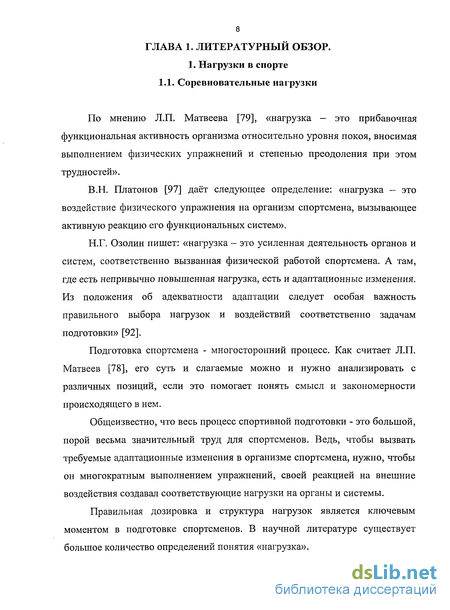 8

ГЛАВА 1. ЛИТЕРАТУРНЫЙ ОБЗОР.

1. Нагрузки в спорте

1.1. Соревновательные нагрузки

По мнению Л.П. Матвеева [79], «нагрузка – это прибавочная функциональная активность организма относительно уровня покоя, вносимая выполнением физических упражнений и степенью преодоления при этом трудностей».

В.Н. Платонов [97] даёт следующее определение: «нагрузка – это воздействие физического упражнения на организм спортсмена, вызывающее активную реакцию его функциональных систем».

Н.Г. Озолин пишет: «нагрузка – это усиленная деятельность органов и систем, соответственно вызванная физической работой спортсмена. А там, где есть непривычно повышенная нагрузка, есть и адаптационные изменения. Из положения об адекватности адаптации следует особая важность правильного выбора нагрузок и воздействий соответственно задачам подготовки» [92].

Подготовка спортсмена - многосторонний процесс. Как считает Л.П. Матвеев [78], его суть и слагаемые можно и нужно анализировать с различных позиций, если это помогает понять смысл и закономерности происходящего в нем.

Общеизвестно, что весь процесс спортивной подготовки - это большой, порой весьма значительный труд для спортсменов. Ведь, чтобы вызвать требуемые адаптационные изменения в организме спортсмена, нужно, чтобы он многократным выполнением упражнений, своей реакцией на внешние воздействия создавал соответствующие нагрузки на органы и системы.

Правильная дозировка и структура нагрузок является ключевым моментом в подготовке спортсменов. В научной литературе существует большое количество определений понятия «нагрузка».

dsLib.net
библиотека диссертаций